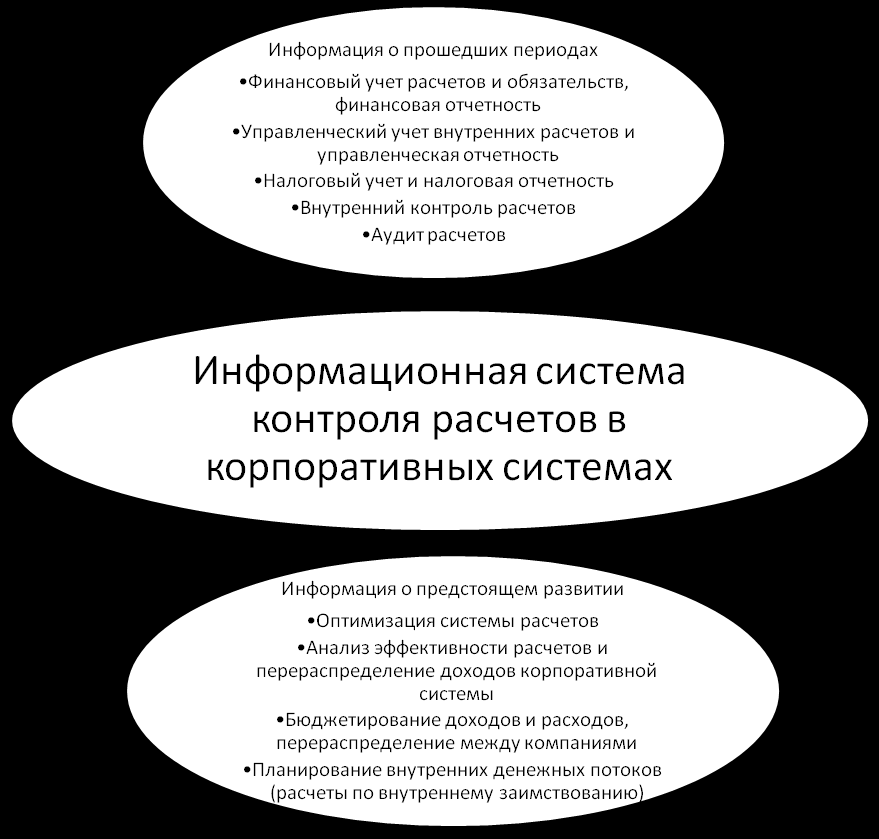 Информация о прошедших периодах

•Финансовый учет расчетов и обязательств, финансовая отчетность

•Управленческий учет внутренних расчетов и управленческая отчетность

•Налоговый учет и налоговая отчетность

•Внутренний контроль расчетов

•Аудит расчетов

Информационная система контроля расчетов в корпоративных системах

Информация о предстоящем развитии

•Оптимизация системы расчетов

•Анализ эффективности расчетов и перераспределение доходов корпоративной системы

•Бюджетирование доходов и расходов, перераспределение между компаниями

•Планирование внутренних денежных потоков (расчеты по внутреннему заимствованию)